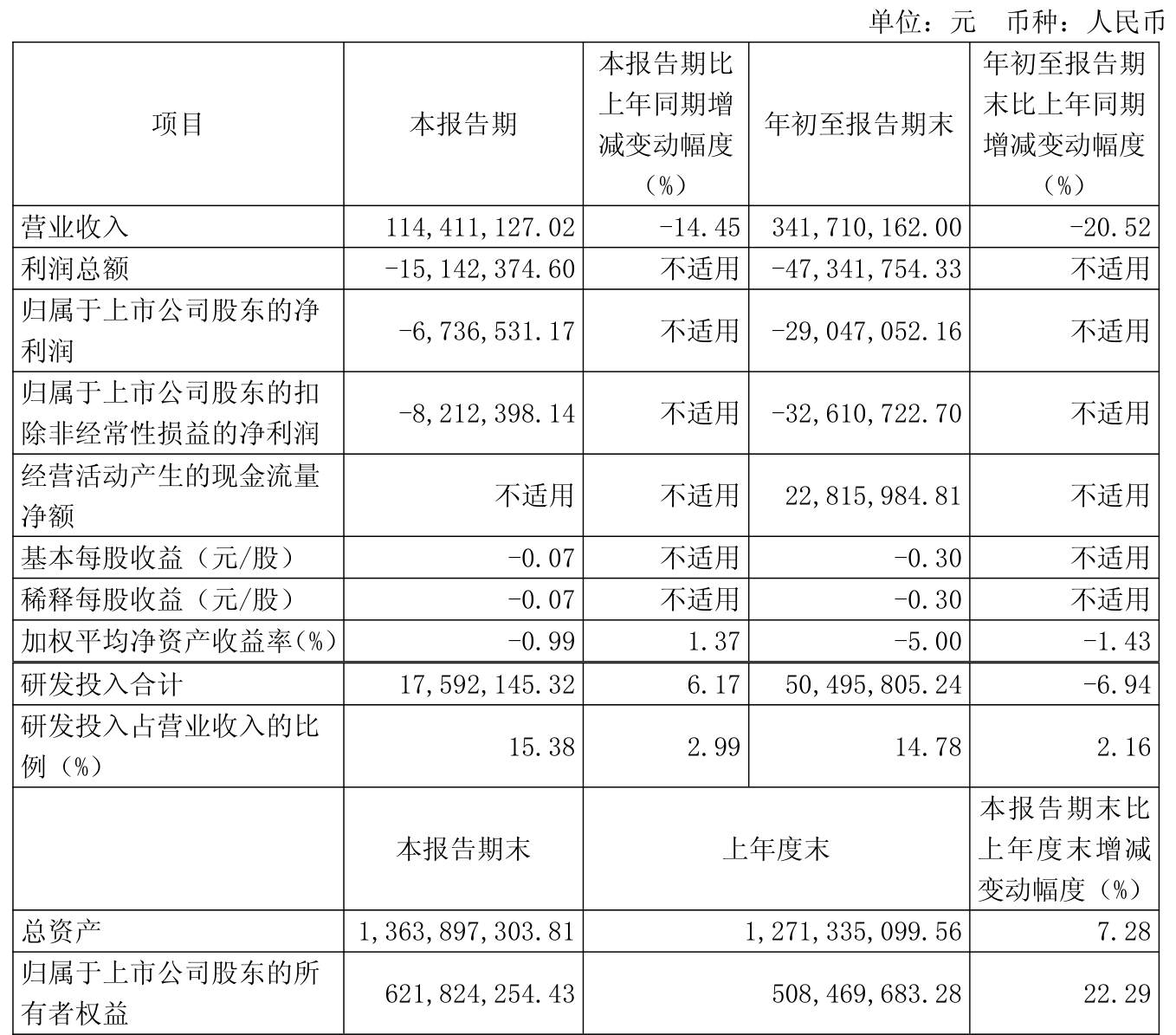 单位：元　币种：人民币

| 项目 | 本报告期 | 本报告期比上年同期增减变动幅度（%） | 年初至报告期末 | 年初至报告期末比上年同期增减变动幅度（%） |
|---|---|---|---|---|
| 营业收入 | 114,411,127.02 | -14.45 | 341,710,162.00 | -20.52 |
| 利润总额 | -15,142,374.60 | 不适用 | -47,341,754.33 | 不适用 |
| 归属于上市公司股东的净利润 | -6,736,531.17 | 不适用 | -29,047,052.16 | 不适用 |
| 归属于上市公司股东的扣除非经常性损益的净利润 | -8,212,398.14 | 不适用 | -32,610,722.70 | 不适用 |
| 经营活动产生的现金流量净额 | 不适用 | 不适用 | 22,815,984.81 | 不适用 |
| 基本每股收益（元/股） | -0.07 | 不适用 | -0.30 | 不适用 |
| 稀释每股收益（元/股） | -0.07 | 不适用 | -0.30 | 不适用 |
| 加权平均净资产收益率(%) | -0.99 | 1.37 | -5.00 | -1.43 |
| 研发投入合计 | 17,592,145.32 | 6.17 | 50,495,805.24 | -6.94 |
| 研发投入占营业收入的比例（%） | 15.38 | 2.99 | 14.78 | 2.16 |
| | 本报告期末 | 上年度末 | | 本报告期末比上年度末增减变动幅度（%） |
| 总资产 | 1,363,897,303.81 | 1,271,335,099.56 | | 7.28 |
| 归属于上市公司股东的所有者权益 | 621,824,254.43 | 508,469,683.28 | | 22.29 |